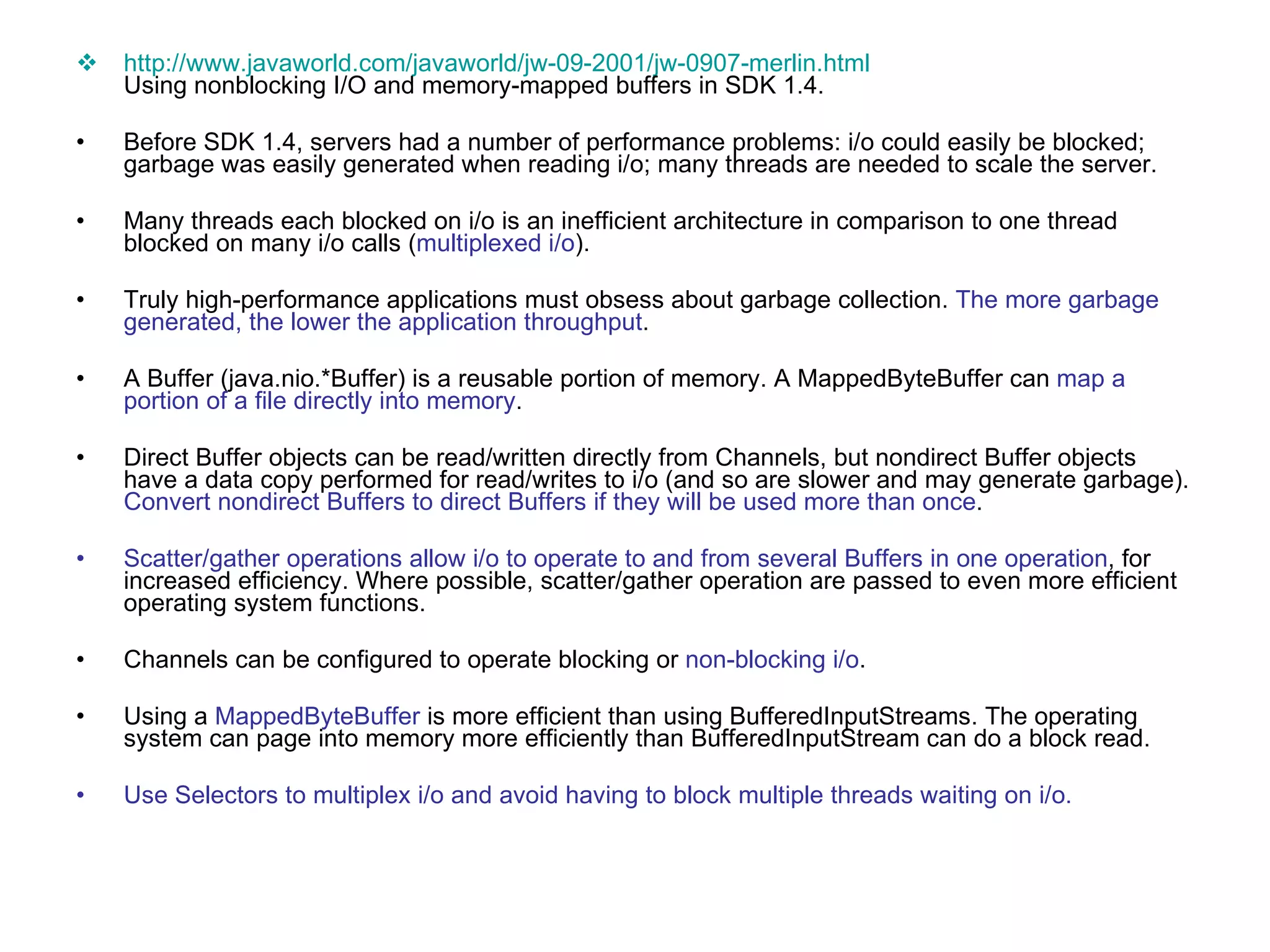 ❖ http://www.javaworld.com/javaworld/jw-09-2001/jw-0907-merlin.html
Using nonblocking I/O and memory-mapped buffers in SDK 1.4.

• Before SDK 1.4, servers had a number of performance problems: i/o could easily be blocked; garbage was easily generated when reading i/o; many threads are needed to scale the server.

• Many threads each blocked on i/o is an inefficient architecture in comparison to one thread blocked on many i/o calls (multiplexed i/o).

• Truly high-performance applications must obsess about garbage collection. The more garbage generated, the lower the application throughput.

• A Buffer (java.nio.*Buffer) is a reusable portion of memory. A MappedByteBuffer can map a portion of a file directly into memory.

• Direct Buffer objects can be read/written directly from Channels, but nondirect Buffer objects have a data copy performed for read/writes to i/o (and so are slower and may generate garbage). Convert nondirect Buffers to direct Buffers if they will be used more than once.

• Scatter/gather operations allow i/o to operate to and from several Buffers in one operation, for increased efficiency. Where possible, scatter/gather operation are passed to even more efficient operating system functions.

• Channels can be configured to operate blocking or non-blocking i/o.

• Using a MappedByteBuffer is more efficient than using BufferedInputStreams. The operating system can page into memory more efficiently than BufferedInputStream can do a block read.

• Use Selectors to multiplex i/o and avoid having to block multiple threads waiting on i/o.